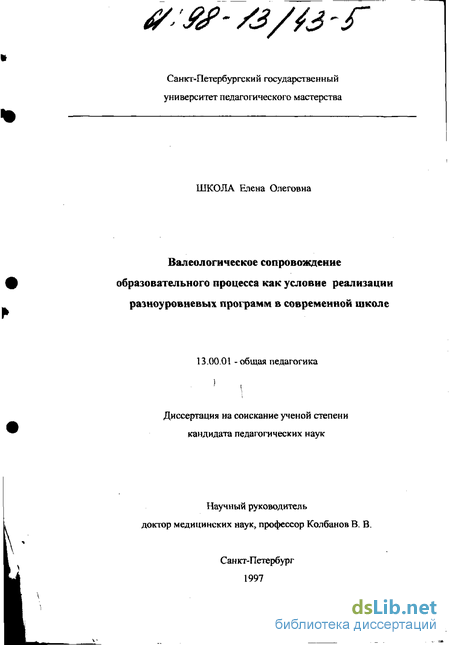 61:98-13/43-5

Санкт-Петербургский государственный университет педагогического мастерства

ШКОЛА Елена Олеговна

Валеологическое сопровождение образовательного процесса как условие реализации разноуровневых программ в современной школе

13.00.01 - общая педагогика

Диссертация на соискание ученой степени кандидата педагогических наук

Научный руководитель доктор медицинских наук, профессор Колбанов В. В.

Санкт-Петербург
1997

dsLib.net
библиотека диссертаций